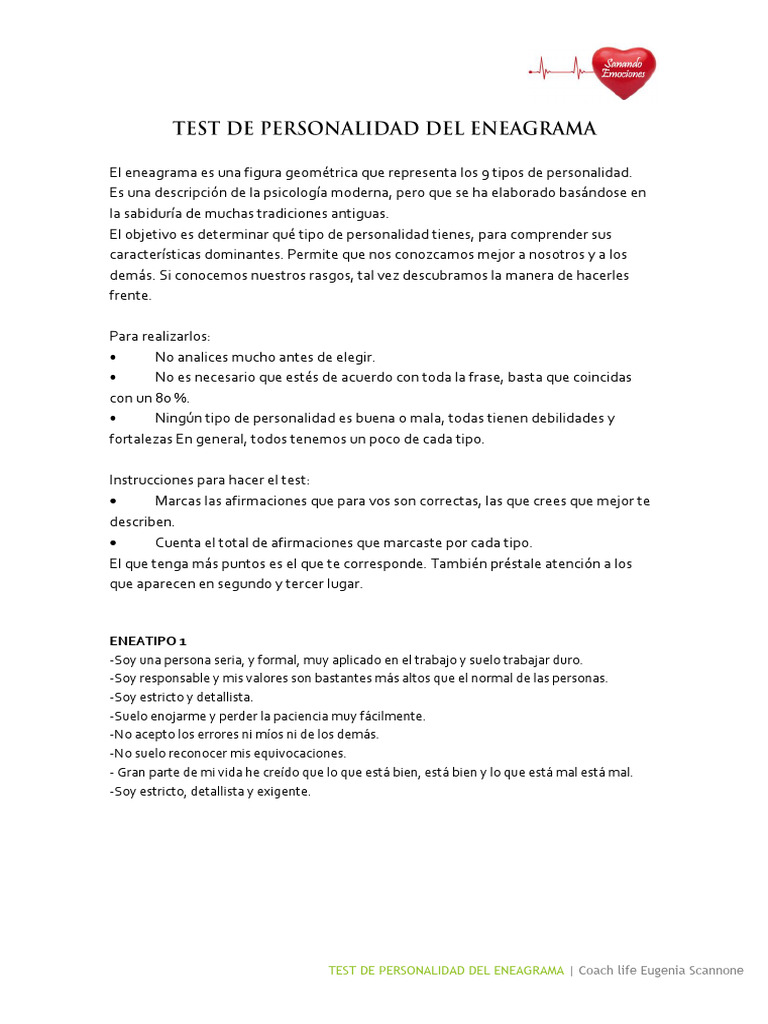 Sanando Emociones

TEST DE PERSONALIDAD DEL ENEAGRAMA

El eneagrama es una figura geométrica que representa los 9 tipos de personalidad. Es una descripción de la psicología moderna, pero que se ha elaborado basándose en la sabiduría de muchas tradiciones antiguas.
El objetivo es determinar qué tipo de personalidad tienes, para comprender sus características dominantes. Permite que nos conozcamos mejor a nosotros y a los demás. Si conocemos nuestros rasgos, tal vez descubramos la manera de hacerles frente.

Para realizarlos:
• No analices mucho antes de elegir.
• No es necesario que estés de acuerdo con toda la frase, basta que coincidas con un 80 %.
• Ningún tipo de personalidad es buena o mala, todas tienen debilidades y fortalezas En general, todos tenemos un poco de cada tipo.

Instrucciones para hacer el test:
• Marcas las afirmaciones que para vos son correctas, las que crees que mejor te describen.
• Cuenta el total de afirmaciones que marcaste por cada tipo.
El que tenga más puntos es el que te corresponde. También préstale atención a los que aparecen en segundo y tercer lugar.

ENEATIPO 1
-Soy una persona seria, y formal, muy aplicado en el trabajo y suelo trabajar duro.
-Soy responsable y mis valores son bastantes más altos que el normal de las personas.
-Soy estricto y detallista.
-Suelo enojarme y perder la paciencia muy fácilmente.
-No acepto los errores ni míos ni de los demás.
-No suelo reconocer mis equivocaciones.
- Gran parte de mi vida he creído que lo que está bien, está bien y lo que está mal está mal.
-Soy estricto, detallista y exigente.

TEST DE PERSONALIDAD DEL ENEAGRAMA | Coach life Eugenia Scannone